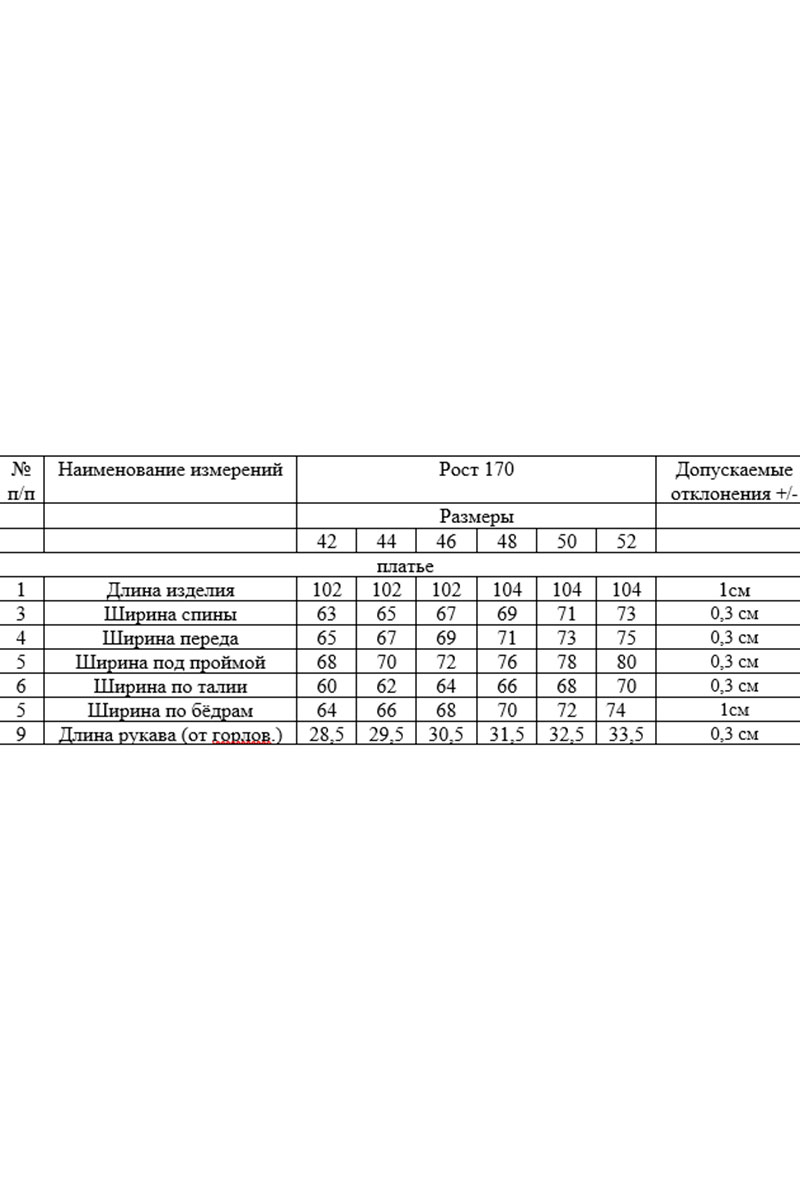 | № п/п | Наименование измерений | Рост 170 | | | | | | Допускаемые отклонения +/- |
|---|---|---|---|---|---|---|---|---|
| | | Размеры | | | | | | |
| | | 42 | 44 | 46 | 48 | 50 | 52 | |
| платье | | | | | | | | |
| 1 | Длина изделия | 102 | 102 | 102 | 104 | 104 | 104 | 1см |
| 3 | Ширина спины | 63 | 65 | 67 | 69 | 71 | 73 | 0,3 см |
| 4 | Ширина переда | 65 | 67 | 69 | 71 | 73 | 75 | 0,3 см |
| 5 | Ширина под проймой | 68 | 70 | 72 | 76 | 78 | 80 | 0,3 см |
| 6 | Ширина по талии | 60 | 62 | 64 | 66 | 68 | 70 | 0,3 см |
| 5 | Ширина по бёдрам | 64 | 66 | 68 | 70 | 72 | 74 | 1см |
| 9 | Длина рукава (от горлов.) | 28,5 | 29,5 | 30,5 | 31,5 | 32,5 | 33,5 | 0,3 см |